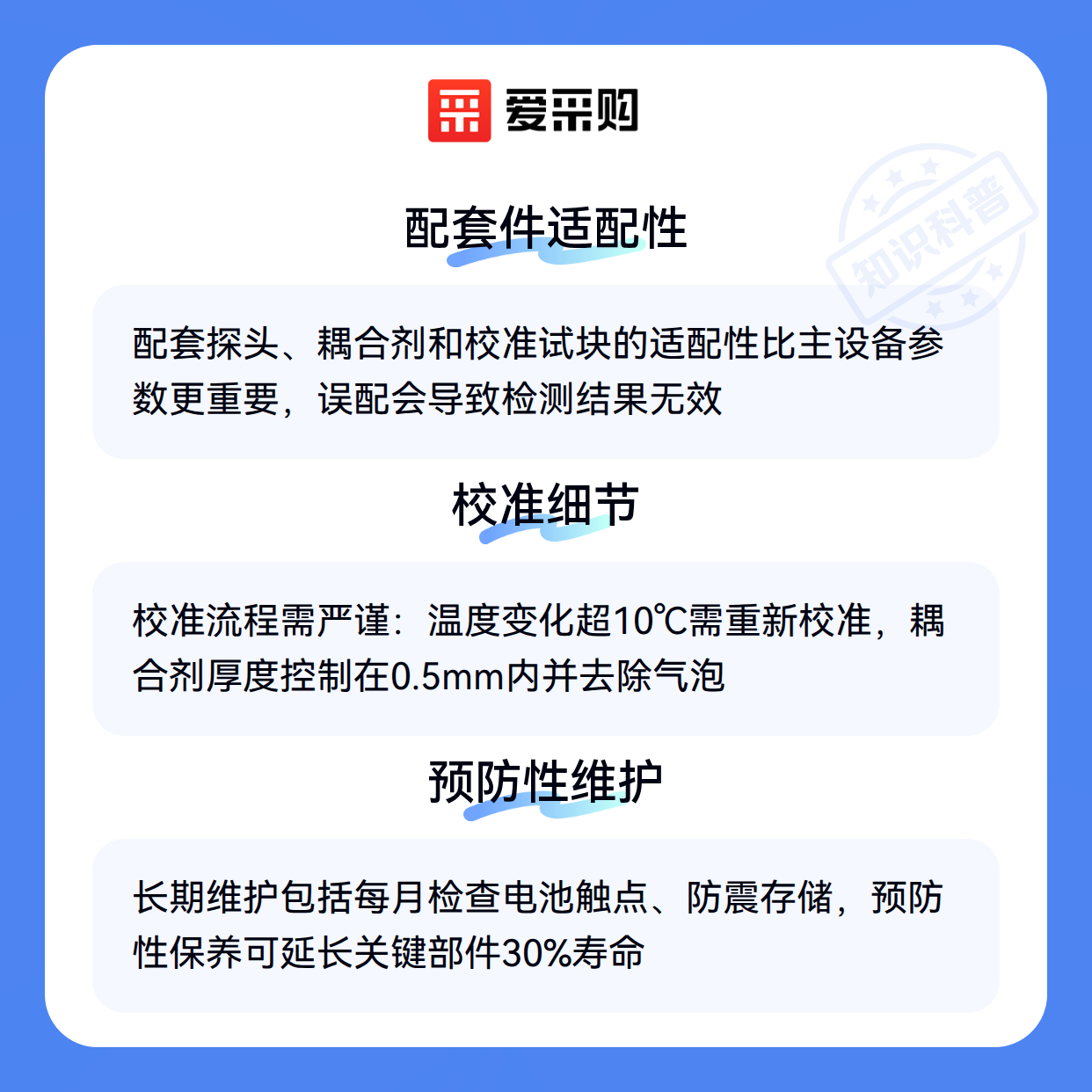 爱采购

配套件适配性

配套探头、耦合剂和校准试块的适配性比主设备参数更重要，误配会导致检测结果无效

校准细节

校准流程需严谨：温度变化超10℃需重新校准，耦合剂厚度控制在0.5mm内并去除气泡

预防性维护

长期维护包括每月检查电池触点、防震存储，预防性保养可延长关键部件30%寿命

知识科普